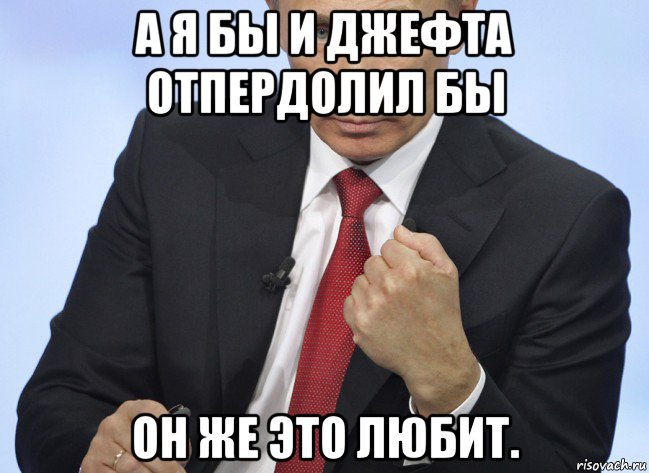 А Я БЫ И ДЖЕФТА ОТПЕРДОЛИЛ БЫ

ОН ЖЕ ЭТО ЛЮБИТ.

risovach.ru